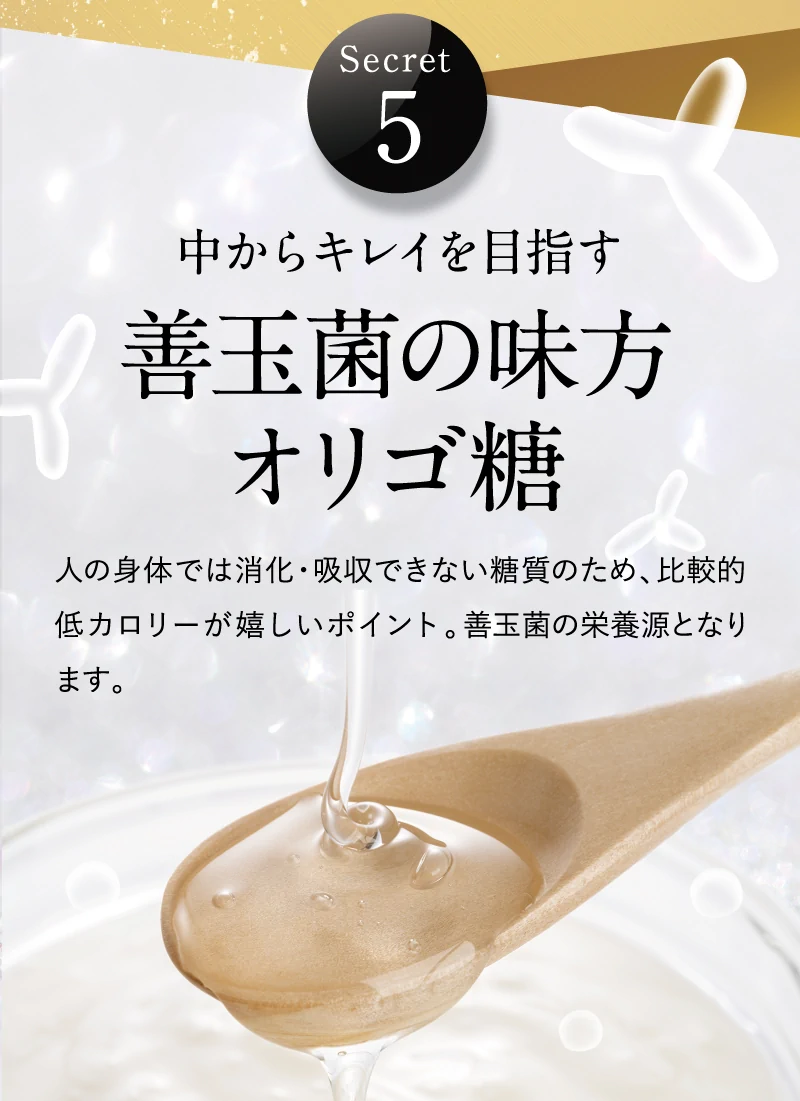 Secret
5

中からキレイを目指す
善玉菌の味方
オリゴ糖

人の身体では消化・吸収できない糖質のため、比較的低カロリーが嬉しいポイント。善玉菌の栄養源となります。